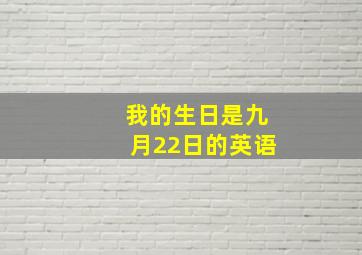 我的生日是九月22日的英语